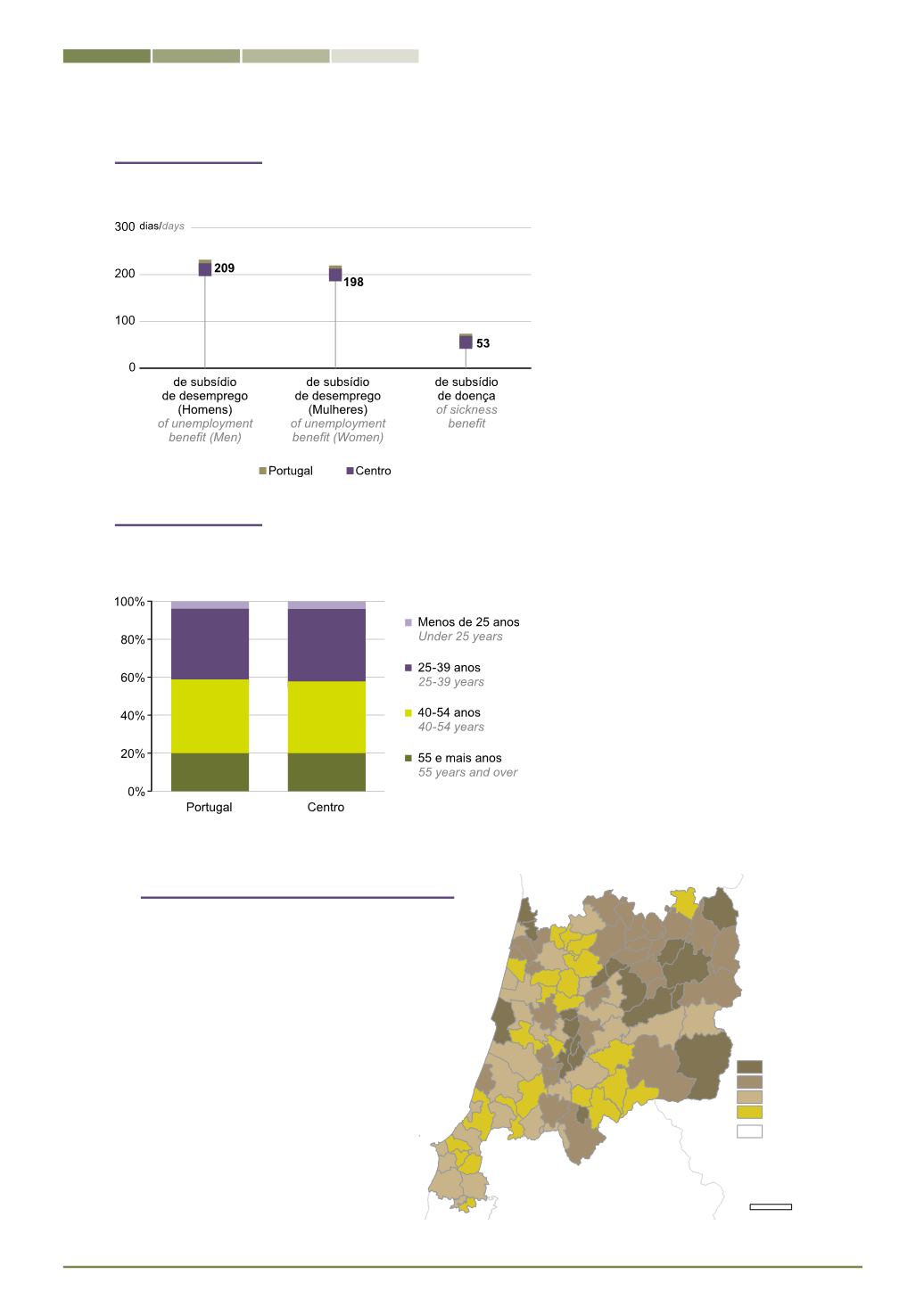 300 dias/days

200

100

0

209

198

53

de subsídio de desemprego (Homens)
of unemployment benefit (Men)

de subsídio de desemprego (Mulheres)
of unemployment benefit (Women)

de subsídio de doença
of sickness benefit

Portugal
Centro

100%
80%
60%
40%
20%
0%

Portugal
Centro

Menos de 25 anos
Under 25 years

25-39 anos
25-39 years

40-54 anos
40-54 years

55 e mais anos
55 years and over